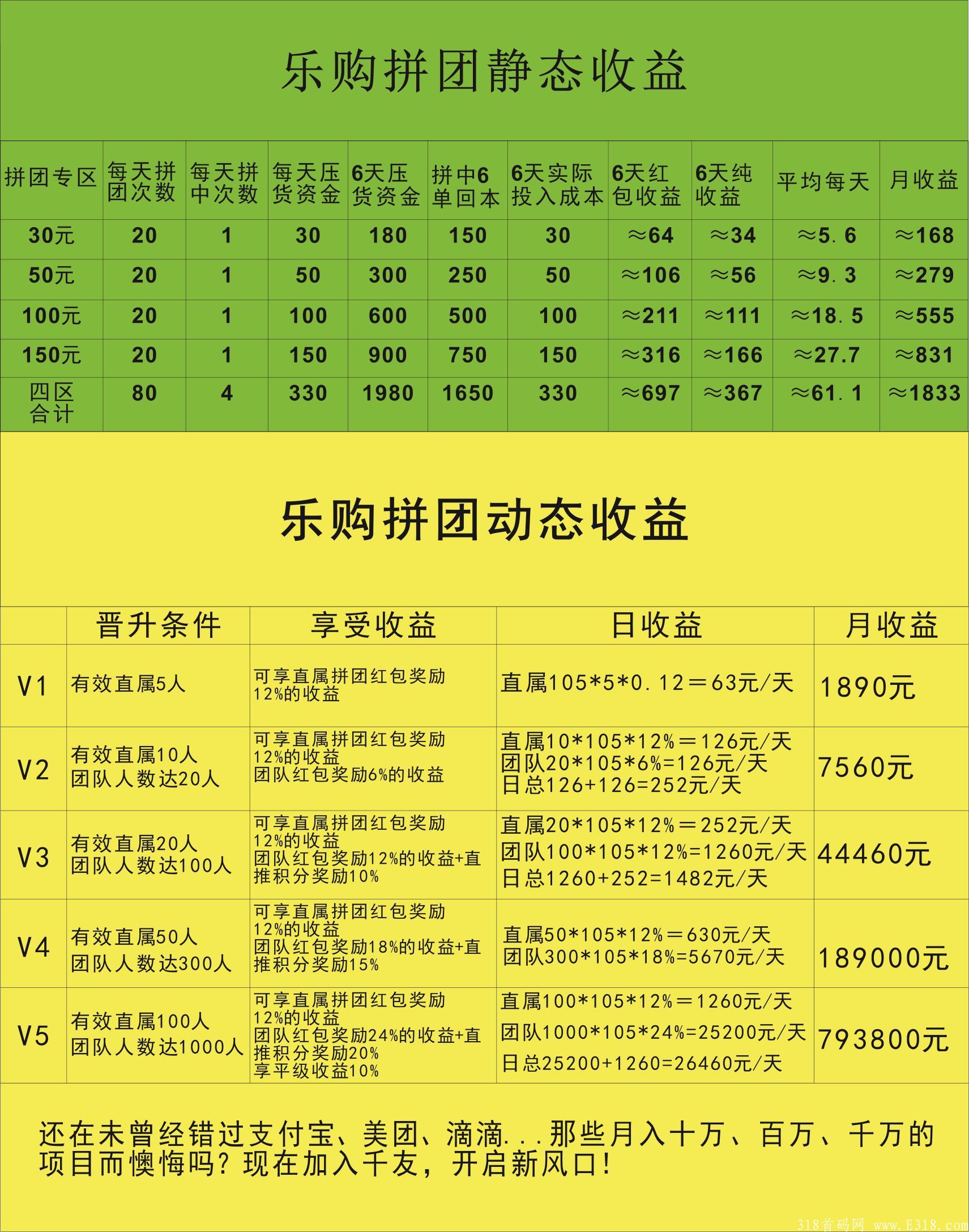 乐购拼团静态收益

| 拼团专区 | 每天拼团次数 | 每天拼中次数 | 每天压货资金 | 6天压货资金 | 拼中6单回本 | 6天实际投入成本 | 6天红包收益 | 6天纯收益 | 平均每天 | 月收益 |
|---|---|---|---|---|---|---|---|---|---|---|
| 30元 | 20 | 1 | 30 | 180 | 150 | 30 | ≈64 | ≈34 | ≈5.6 | ≈168 |
| 50元 | 20 | 1 | 50 | 300 | 250 | 50 | ≈106 | ≈56 | ≈9.3 | ≈279 |
| 100元 | 20 | 1 | 100 | 600 | 500 | 100 | ≈211 | ≈111 | ≈18.5 | ≈555 |
| 150元 | 20 | 1 | 150 | 900 | 750 | 150 | ≈316 | ≈166 | ≈27.7 | ≈831 |
| 四区合计 | 80 | 4 | 330 | 1980 | 1650 | 330 | ≈697 | ≈367 | ≈61.1 | ≈1833 |

乐购拼团动态收益

| | 晋升条件 | 享受收益 | 日收益 | 月收益 |
|---|---|---|---|---|
| V1 | 有效直属5人 | 可享直属拼团红包奖励12%的收益 | 直属105*5*0.12＝63元/天 | 1890元 |
| V2 | 有效直属10人 团队人数达20人 | 可享直属拼团红包奖励12%的收益 团队红包奖励6%的收益 | 直属10*105*12%＝126元/天 团队20*105*6%=126元/天 日总126+126=252元/天 | 7560元 |
| V3 | 有效直属20人 团队人数达100人 | 可享直属拼团红包奖励12%的收益 团队红包奖励12%的收益+直推积分奖励10% | 直属20*105*12%＝252元/天 团队100*105*12%=1260元/天 日总1260+252=1482元/天 | 44460元 |
| V4 | 有效直属50人 团队人数达300人 | 可享直属拼团红包奖励12%的收益 团队红包奖励18%的收益+直推积分奖励15% | 直属50*105*12%＝630元/天 团队300*105*18%=5670元/天 | 189000元 |
| V5 | 有效直属100人 团队人数达1000人 | 可享直属拼团红包奖励12%的收益 团队红包奖励24%的收益+直推积分奖励20% 享平级收益10% | 直属100*105*12%＝1260元/天 团队1000*105*24%=25200元/天 日总25200+1260=26460元/天 | 793800元 |

还在未曾经错过支付宝、美团、滴滴...那些月入十万、百万、千万的项目而懊悔吗？现在加入千友，开启新风口！

318首码网 www.E318.com